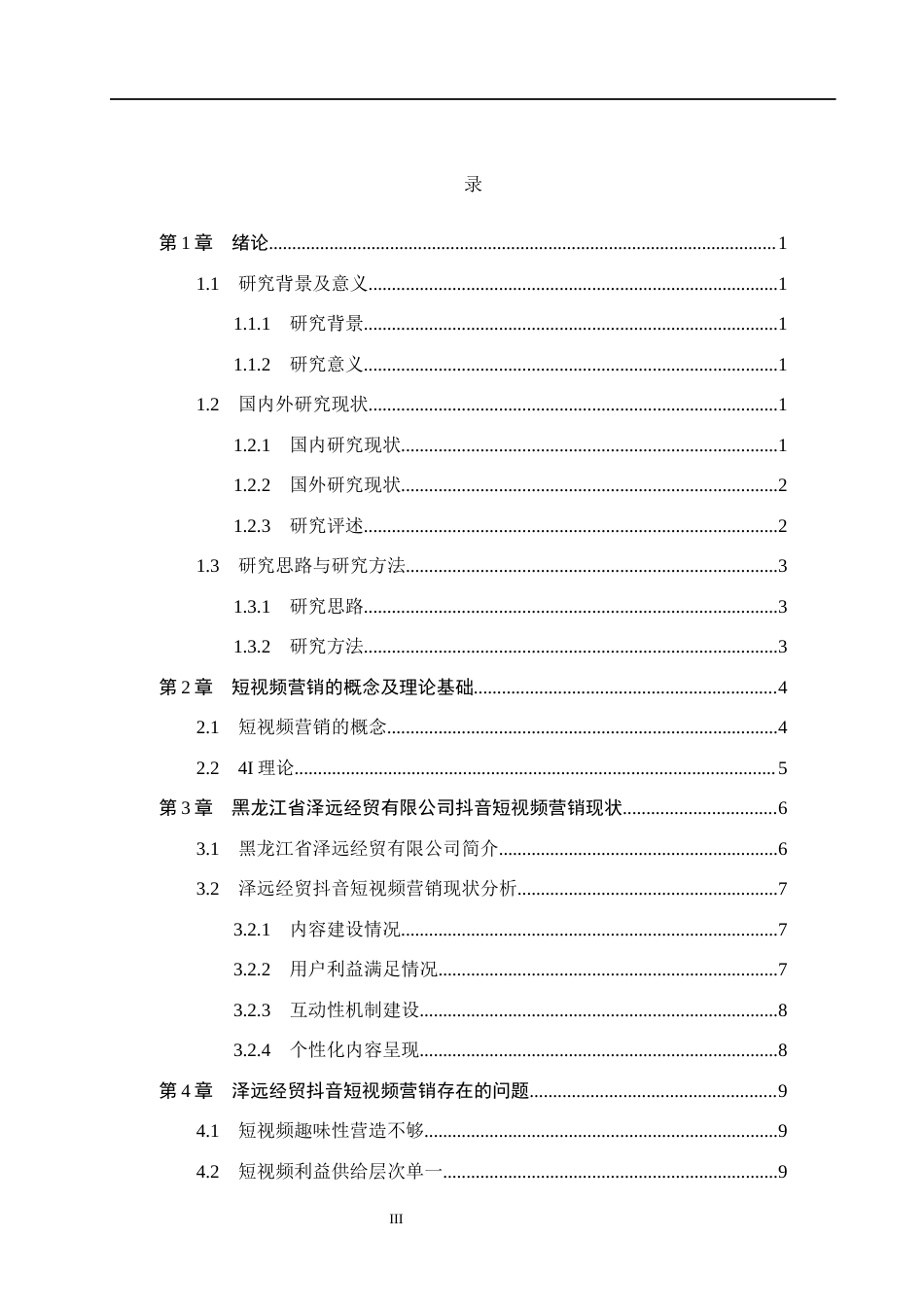 录

第1章 绪论 1

1.1 研究背景及意义 1

1.1.1 研究背景 1

1.1.2 研究意义 1

1.2 国内外研究现状 1

1.2.1 国内研究现状 1

1.2.2 国外研究现状 2

1.2.3 研究评述 2

1.3 研究思路与研究方法 3

1.3.1 研究思路 3

1.3.2 研究方法 3

第2章 短视频营销的概念及理论基础 4

2.1 短视频营销的概念 4

2.2 4I理论 5

第3章 黑龙江省泽远经贸有限公司抖音短视频营销现状 6

3.1 黑龙江省泽远经贸有限公司简介 6

3.2 泽远经贸抖音短视频营销现状分析 7

3.2.1 内容建设情况 7

3.2.2 用户利益满足情况 7

3.2.3 互动性机制建设 8

3.2.4 个性化内容呈现 8

第4章 泽远经贸抖音短视频营销存在的问题 9

4.1 短视频趣味性营造不够 9

4.2 短视频利益供给层次单一 9

III